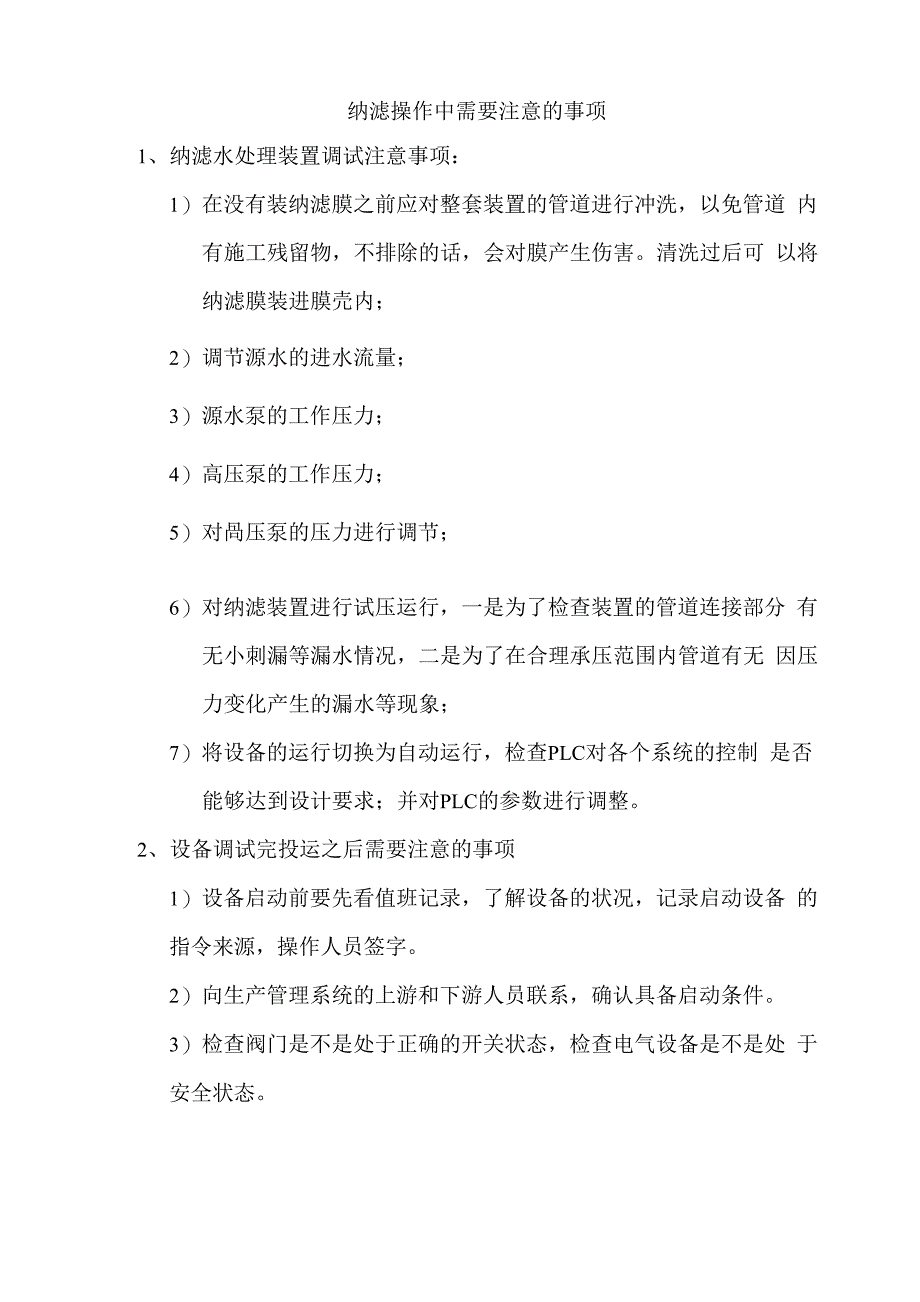 纳滤操作中需要注意的事项

1、纳滤水处理装置调试注意事项：

1）在没有装纳滤膜之前应对整套装置的管道进行冲洗，以免管道 内有施工残留物，不排除的话，会对膜产生伤害。清洗过后可 以将纳滤膜装进膜壳内；

2）调节源水的进水流量；

3）源水泵的工作压力；

4）高压泵的工作压力；

5）对咼压泵的压力进行调节；

6）对纳滤装置进行试压运行，一是为了检查装置的管道连接部分 有无小刺漏等漏水情况，二是为了在合理承压范围内管道有无 因压力变化产生的漏水等现象；

7）将设备的运行切换为自动运行，检查PLC对各个系统的控制 是否能够达到设计要求；并对PLC的参数进行调整。

2、设备调试完投运之后需要注意的事项

1）设备启动前要先看值班记录，了解设备的状况，记录启动设备 的指令来源，操作人员签字。

2）向生产管理系统的上游和下游人员联系，确认具备启动条件。

3）检查阀门是不是处于正确的开关状态，检查电气设备是不是处 于安全状态。